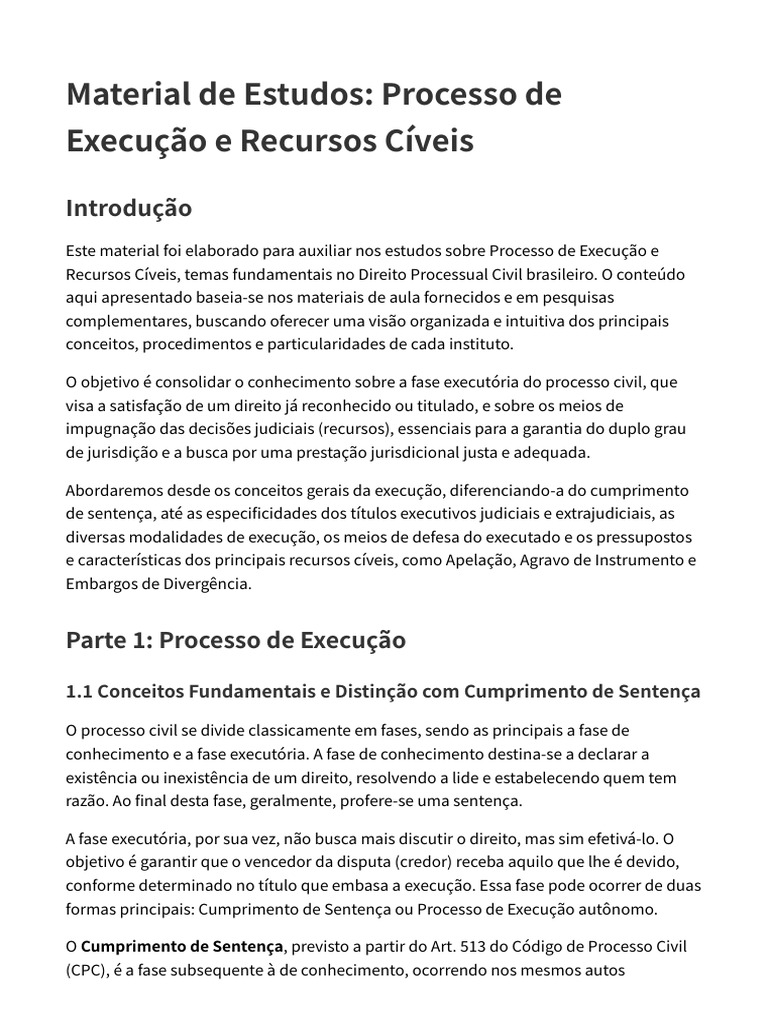 Material de Estudos: Processo de Execução e Recursos Cíveis

Introdução

Este material foi elaborado para auxiliar nos estudos sobre Processo de Execução e Recursos Cíveis, temas fundamentais no Direito Processual Civil brasileiro. O conteúdo aqui apresentado baseia-se nos materiais de aula fornecidos e em pesquisas complementares, buscando oferecer uma visão organizada e intuitiva dos principais conceitos, procedimentos e particularidades de cada instituto.

O objetivo é consolidar o conhecimento sobre a fase executória do processo civil, que visa a satisfação de um direito já reconhecido ou titulado, e sobre os meios de impugnação das decisões judiciais (recursos), essenciais para a garantia do duplo grau de jurisdição e a busca por uma prestação jurisdicional justa e adequada.

Abordaremos desde os conceitos gerais da execução, diferenciando-a do cumprimento de sentença, até as especificidades dos títulos executivos judiciais e extrajudiciais, as diversas modalidades de execução, os meios de defesa do executado e os pressupostos e características dos principais recursos cíveis, como Apelação, Agravo de Instrumento e Embargos de Divergência.

Parte 1: Processo de Execução

1.1 Conceitos Fundamentais e Distinção com Cumprimento de Sentença

O processo civil se divide classicamente em fases, sendo as principais a fase de conhecimento e a fase executória. A fase de conhecimento destina-se a declarar a existência ou inexistência de um direito, resolvendo a lide e estabelecendo quem tem razão. Ao final desta fase, geralmente, profere-se uma sentença.

A fase executória, por sua vez, não busca mais discutir o direito, mas sim efetivá-lo. O objetivo é garantir que o vencedor da disputa (credor) receba aquilo que lhe é devido, conforme determinado no título que embasa a execução. Essa fase pode ocorrer de duas formas principais: Cumprimento de Sentença ou Processo de Execução autônomo.

O Cumprimento de Sentença, previsto a partir do Art. 513 do Código de Processo Civil (CPC), é a fase subsequente à de conhecimento, ocorrendo nos mesmos autos